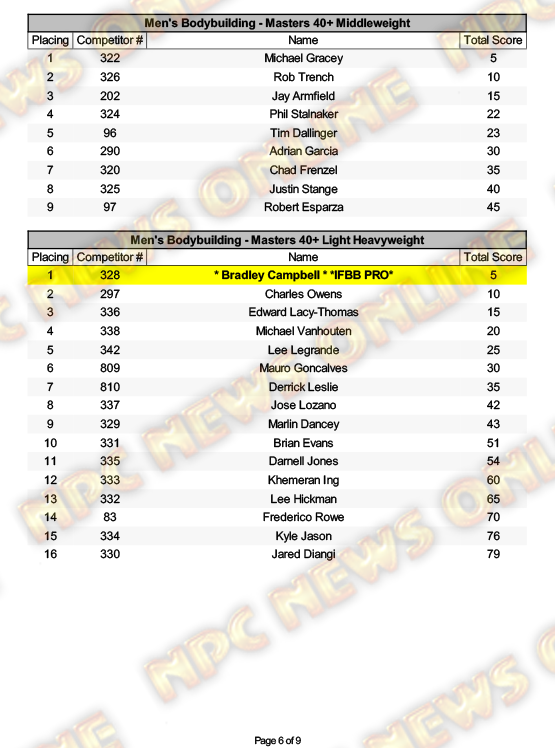 Men's Bodybuilding - Masters 40+ Middleweight

| Placing | Competitor # | Name | Total Score |
|---|---|---|---|
| 1 | 322 | Michael Gracey | 5 |
| 2 | 326 | Rob Trench | 10 |
| 3 | 202 | Jay Armfield | 15 |
| 4 | 324 | Phil Stalnaker | 22 |
| 5 | 96 | Tim Dallinger | 23 |
| 6 | 290 | Adrian Garcia | 30 |
| 7 | 320 | Chad Frenzel | 35 |
| 8 | 325 | Justin Stange | 40 |
| 9 | 97 | Robert Esparza | 45 |

Men's Bodybuilding - Masters 40+ Light Heavyweight

| Placing | Competitor # | Name | Total Score |
|---|---|---|---|
| 1 | 328 | * Bradley Campbell * *IFBB PRO* | 5 |
| 2 | 297 | Charles Owens | 10 |
| 3 | 336 | Edward Lacy-Thomas | 15 |
| 4 | 338 | Michael Vanhouten | 20 |
| 5 | 342 | Lee Legrande | 25 |
| 6 | 809 | Mauro Goncalves | 30 |
| 7 | 810 | Derrick Leslie | 35 |
| 8 | 337 | Jose Lozano | 42 |
| 9 | 329 | Marlin Dancey | 43 |
| 10 | 331 | Brian Evans | 51 |
| 11 | 335 | Darnell Jones | 54 |
| 12 | 333 | Khemeran Ing | 60 |
| 13 | 332 | Lee Hickman | 65 |
| 14 | 83 | Frederico Rowe | 70 |
| 15 | 334 | Kyle Jason | 76 |
| 16 | 330 | Jared Diangi | 79 |

NPC NEWS ONLINE

Page 6 of 9